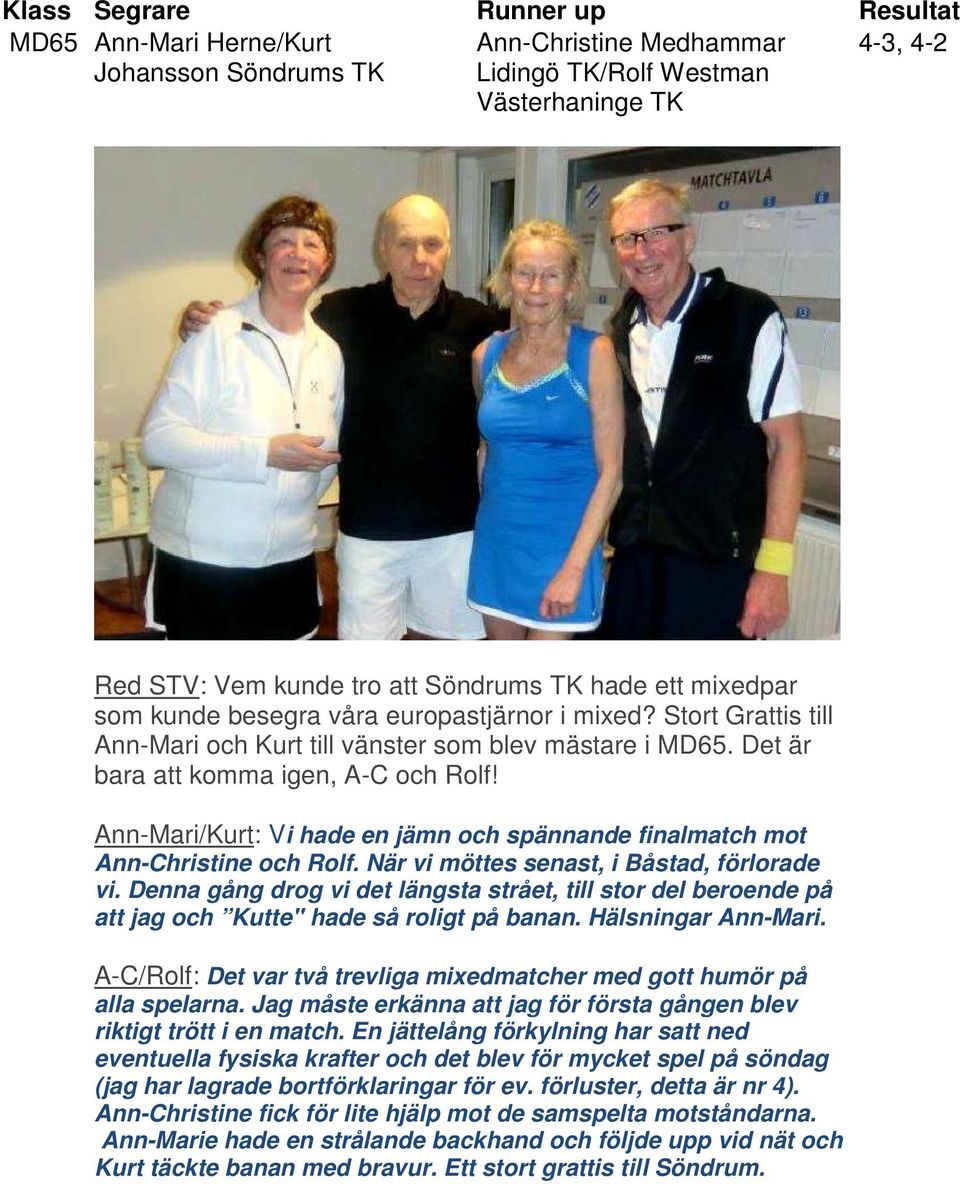 | Klass | Segrare | Runner up | Resultat |
|---|---|---|---|
| MD65 | Ann-Mari Herne/Kurt Johansson Söndrums TK | Ann-Christine Medhammar Lidingö TK/Rolf Westman Västerhaninge TK | 4-3, 4-2 |

MATCHTAVLA

Red STV: Vem kunde tro att Söndrums TK hade ett mixedpar som kunde besegra våra europastjärnor i mixed? Stort Grattis till Ann-Mari och Kurt till vänster som blev mästare i MD65. Det är bara att komma igen, A-C och Rolf!

Ann-Mari/Kurt: Vi hade en jämn och spännande finalmatch mot Ann-Christine och Rolf. När vi möttes senast, i Båstad, förlorade vi. Denna gång drog vi det längsta strået, till stor del beroende på att jag och ”Kutte" hade så roligt på banan. Hälsningar Ann-Mari.

A-C/Rolf: Det var två trevliga mixedmatcher med gott humör på alla spelarna. Jag måste erkänna att jag för första gången blev riktigt trött i en match. En jättelång förkylning har satt ned eventuella fysiska krafter och det blev för mycket spel på söndag (jag har lagrade bortförklaringar för ev. förluster, detta är nr 4). Ann-Christine fick för lite hjälp mot de samspelta motståndarna. Ann-Marie hade en strålande backhand och följde upp vid nät och Kurt täckte banan med bravur. Ett stort grattis till Söndrum.